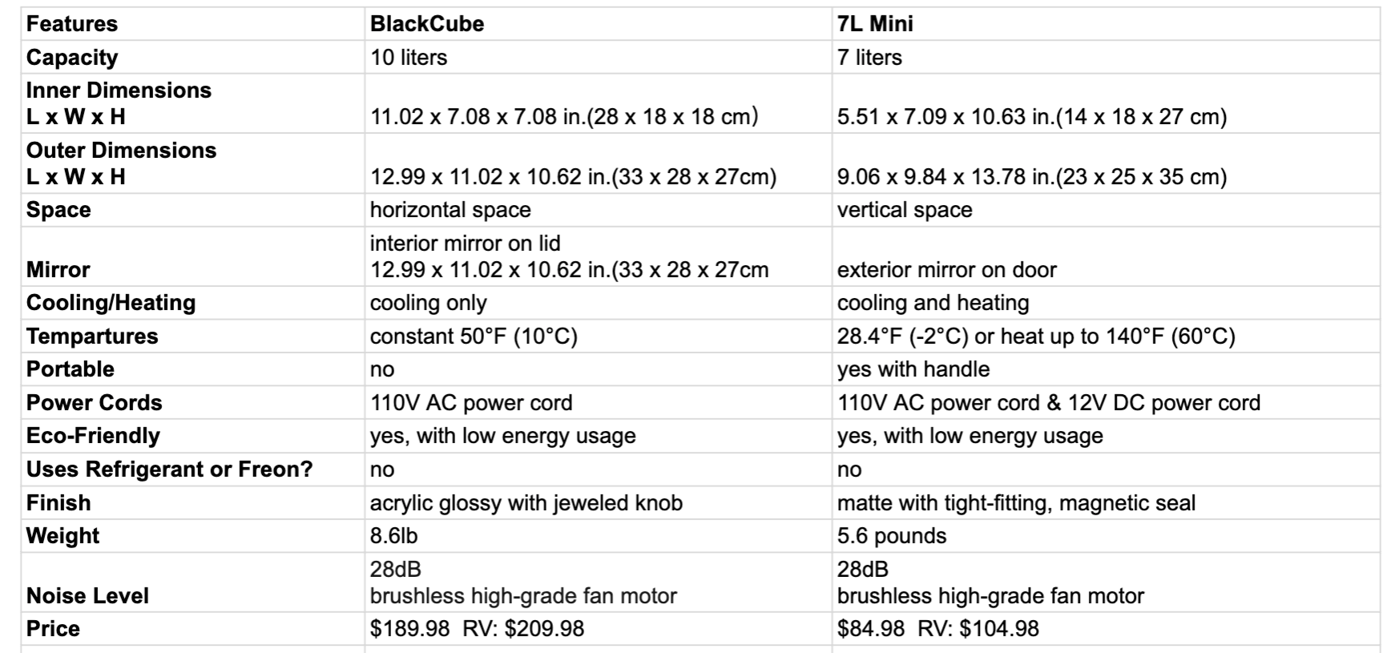 | Features | BlackCube | 7L Mini |
|---|---|---|
| Capacity | 10 liters | 7 liters |
| Inner Dimensions L x W x H | 11.02 x 7.08 x 7.08 in.(28 x 18 x 18 cm) | 5.51 x 7.09 x 10.63 in.(14 x 18 x 27 cm) |
| Outer Dimensions L x W x H | 12.99 x 11.02 x 10.62 in.(33 x 28 x 27cm) | 9.06 x 9.84 x 13.78 in.(23 x 25 x 35 cm) |
| Space | horizontal space | vertical space |
| Mirror | interior mirror on lid 12.99 x 11.02 x 10.62 in.(33 x 28 x 27cm | exterior mirror on door |
| Cooling/Heating | cooling only | cooling and heating |
| Tempartures | constant 50°F (10°C) | 28.4°F (-2°C) or heat up to 140°F (60°C) |
| Portable | no | yes with handle |
| Power Cords | 110V AC power cord | 110V AC power cord & 12V DC power cord |
| Eco-Friendly | yes, with low energy usage | yes, with low energy usage |
| Uses Refrigerant or Freon? | no | no |
| Finish | acrylic glossy with jeweled knob | matte with tight-fitting, magnetic seal |
| Weight | 8.6lb | 5.6 pounds |
| Noise Level | 28dB brushless high-grade fan motor | 28dB brushless high-grade fan motor |
| Price | \$189.98 RV: \$209.98 | \$84.98 RV: \$104.98 |